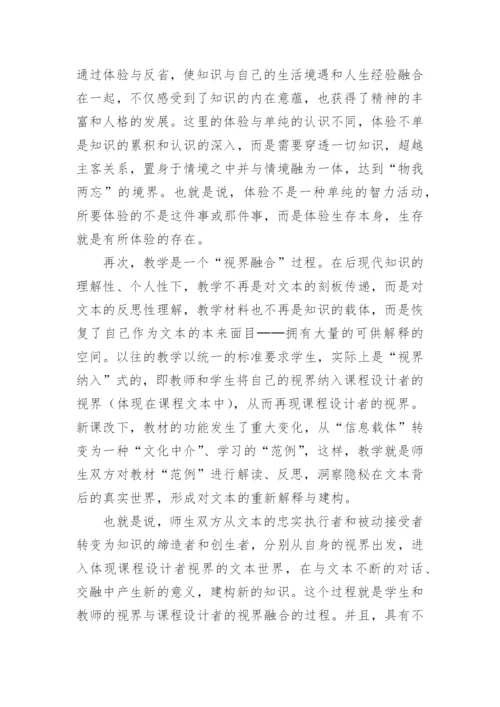 通过体验与反省，使知识与自己的生活境遇和人生经验融合在一起，不仅感受到了知识的内在意蕴，也获得了精神的丰富和人格的发展。这里的体验与单纯的认识不同，体验不单是知识的累积和认识的深入，而是需要穿透一切知识，超越主客关系，置身于情境之中并与情境融为一体，达到“物我两忘”的境界。也就是说，体验不是一种单纯的智力活动，所要体验的不是这件事或那件事，而是体验生存本身，生存就是有所体验的存在。

再次，教学是一个“视界融合”过程。在后现代知识的理解性、个人性下，教学不再是对文本的刻板传递，而是对文本的反思性理解，教学材料也不再是知识的载体，而是恢复了自己作为文本的本来面目——拥有大量的可供解释的空间。以往的教学以统一的标准要求学生，实际上是“视界纳入”式的，即教师和学生将自己的视界纳入课程设计者的视界（体现在课程文本中），从而再现课程设计者的视界。新课改下，教材的功能发生了重大变化，从“信息载体”转变为一种“文化中介”、学习的“范例”，这样，教学就是师生双方对教材“范例”进行解读、反思，洞察隐秘在文本背后的真实世界，形成对文本的重新解释与建构。

也就是说，师生双方从文本的忠实执行者和被动接受者转变为知识的缔造者和创生者，分别从自身的视界出发，进入体现课程设计者视界的文本世界，在与文本不断的对话、交融中产生新的意义，建构新的知识。这个过程就是学生和教师的视界与课程设计者的视界融合的过程。并且，具有不